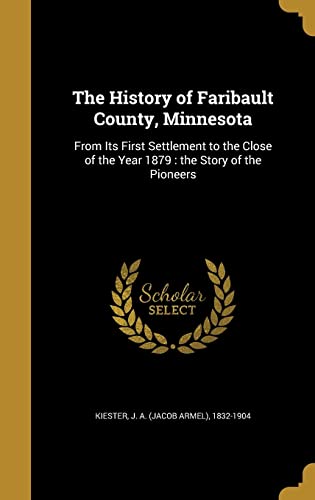 The History of Faribault County, Minnesota

From Its First Settlement to the Close of the Year 1879 : the Story of the Pioneers

Scholar SELECT

KIESTER, J. A. (JACOB ARMEL), 1832-1904